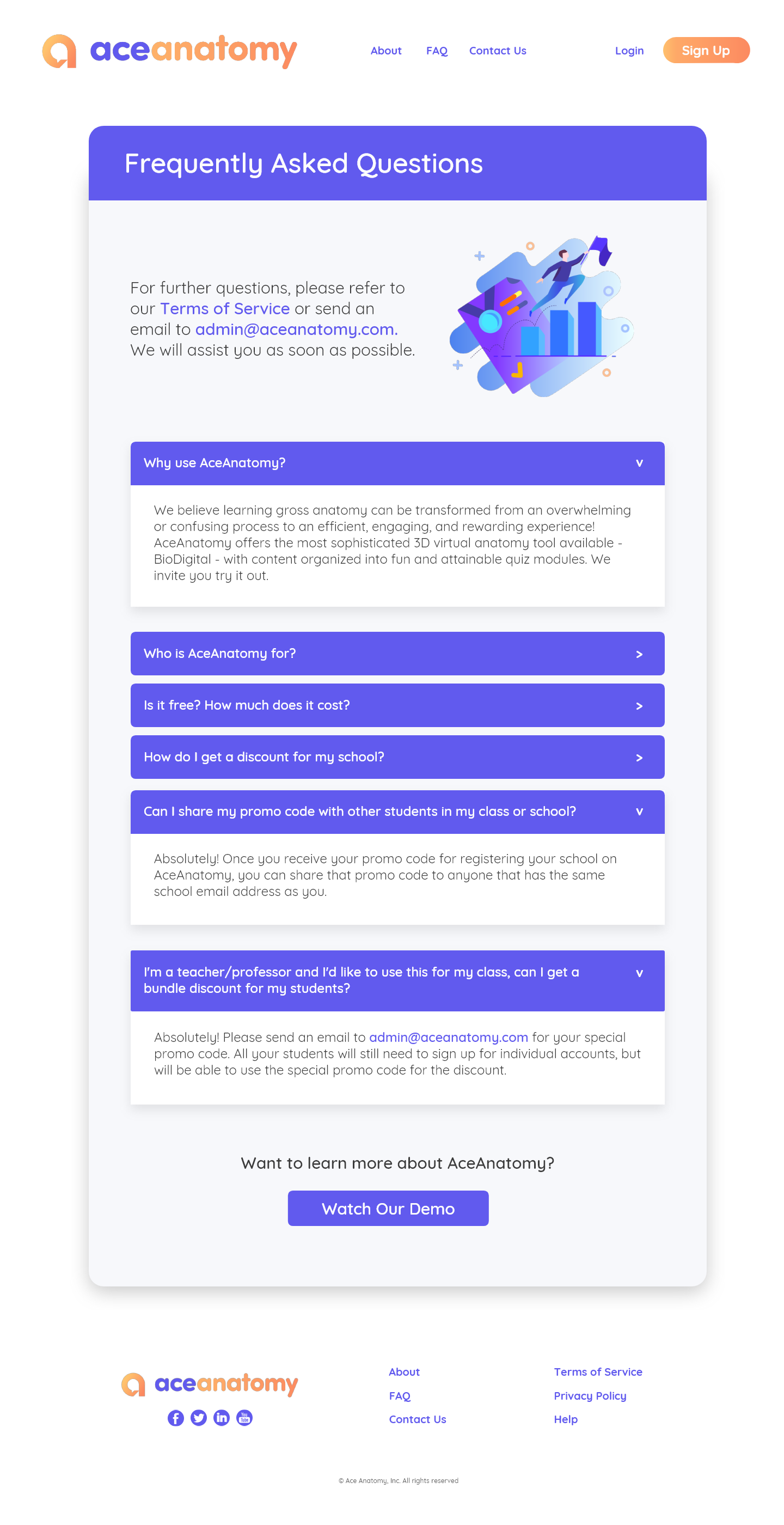 aceanatomy

About FAQ Contact Us

Login Sign Up

Frequently Asked Questions

For further questions, please refer to our Terms of Service or send an email to admin@aceanatomy.com. We will assist you as soon as possible.

Why use AceAnatomy? v

We believe learning gross anatomy can be transformed from an overwhelming or confusing process to an efficient, engaging, and rewarding experience! AceAnatomy offers the most sophisticated 3D virtual anatomy tool available - BioDigital - with content organized into fun and attainable quiz modules. We invite you try it out.

Who is AceAnatomy for? >

Is it free? How much does it cost? >

How do I get a discount for my school? >

Can I share my promo code with other students in my class or school? v

Absolutely! Once you receive your promo code for registering your school on AceAnatomy, you can share that promo code to anyone that has the same school email address as you.

I'm a teacher/professor and I'd like to use this for my class, can I get a bundle discount for my students? v

Absolutely! Please send an email to admin@aceanatomy.com for your special promo code. All your students will still need to sign up for individual accounts, but will be able to use the special promo code for the discount.

Want to learn more about AceAnatomy?

Watch Our Demo

aceanatomy

About
FAQ
Contact Us

Terms of Service
Privacy Policy
Help

© Ace Anatomy, Inc. All rights reserved